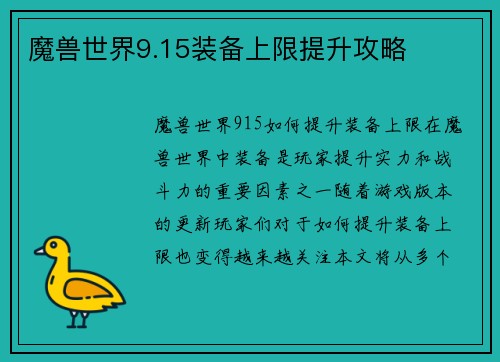 魔兽世界9.15装备上限提升攻略

魔兽世界915如何提升装备上限在魔兽世界中装备是玩家提升实力和战斗力的重要因素之一随着游戏版本的更新玩家们对于如何提升装备上限也变得越来越关注本文将从多个